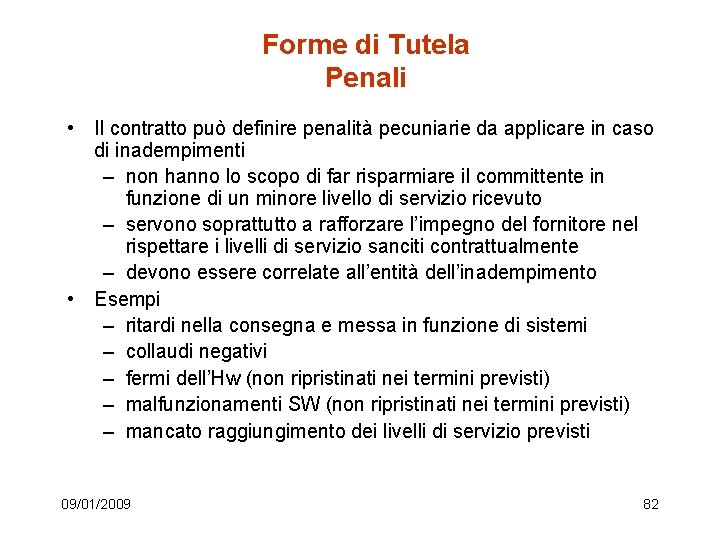 Forme di Tutela
Penali

• Il contratto può definire penalità pecuniarie da applicare in caso di inadempimenti
 – non hanno lo scopo di far risparmiare il committente in funzione di un minore livello di servizio ricevuto
 – servono soprattutto a rafforzare l'impegno del fornitore nel rispettare i livelli di servizio sanciti contrattualmente
 – devono essere correlate all'entità dell'inadempimento
• Esempi
 – ritardi nella consegna e messa in funzione di sistemi
 – collaudi negativi
 – fermi dell'Hw (non ripristinati nei termini previsti)
 – malfunzionamenti SW (non ripristinati nei termini previsti)
 – mancato raggiungimento dei livelli di servizio previsti

09/01/2009

82